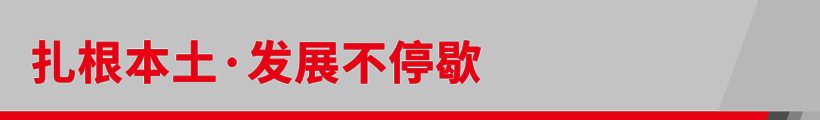 扎根本土·发展不停歇